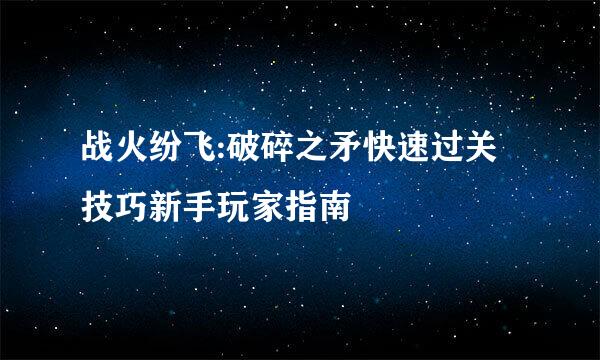 战火纷飞:破碎之矛快速过关技巧新手玩家指南